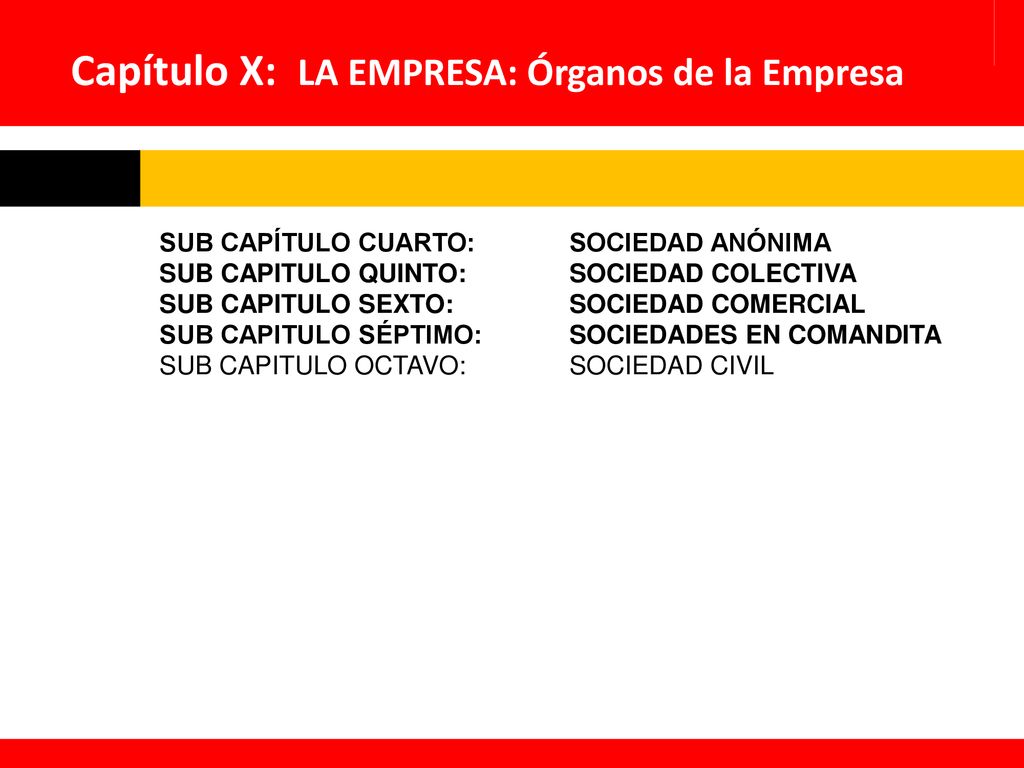 Capítulo X: LA EMPRESA: Órganos de la Empresa

SUB CAPÍTULO CUARTO: SOCIEDAD ANÓNIMA
SUB CAPITULO QUINTO: SOCIEDAD COLECTIVA
SUB CAPITULO SEXTO: SOCIEDAD COMERCIAL
SUB CAPITULO SÉPTIMO: SOCIEDADES EN COMANDITA
SUB CAPITULO OCTAVO: SOCIEDAD CIVIL